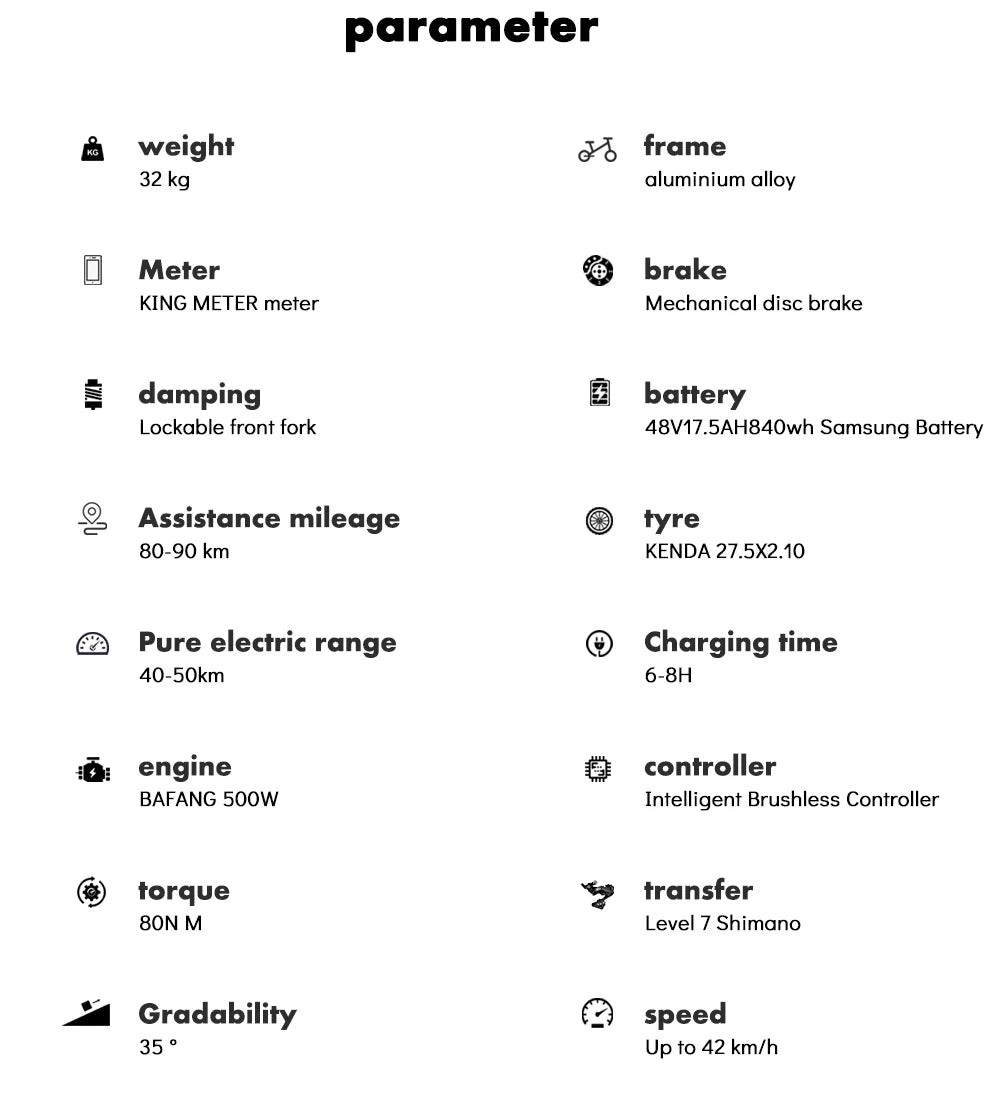 parameter

weight
32 kg

Meter
KING METER meter

damping
Lockable front fork

Assistance mileage
80-90 km

Pure electric range
40-50km

engine
BAFANG 500W

torque
80N M

Gradability
35 °

frame
aluminium alloy

brake
Mechanical disc brake

battery
48V17.5AH840wh Samsung Battery

tyre
KENDA 27.5X2.10

Charging time
6-8H

controller
Intelligent Brushless Controller

transfer
Level 7 Shimano

speed
Up to 42 km/h